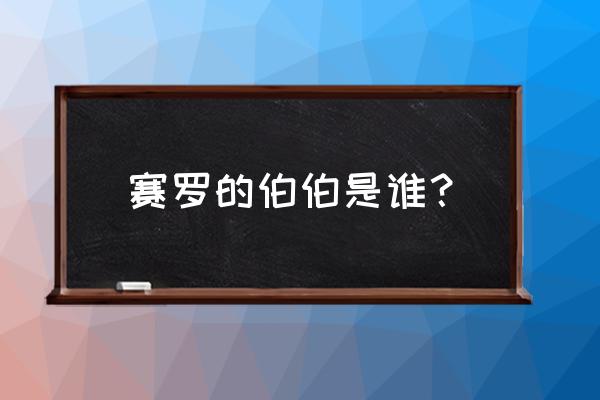 赛罗的伯伯是谁？